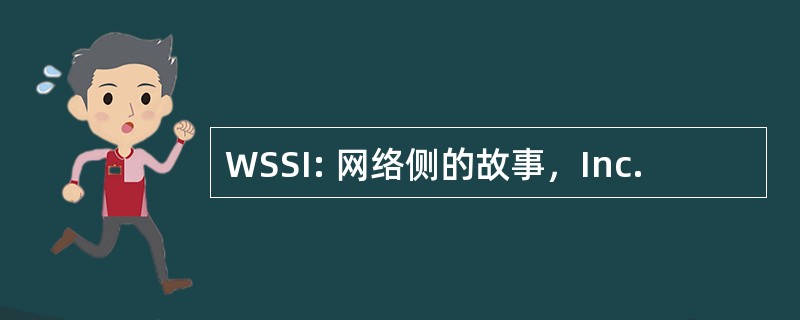 WSSI: 网络侧的故事，Inc.